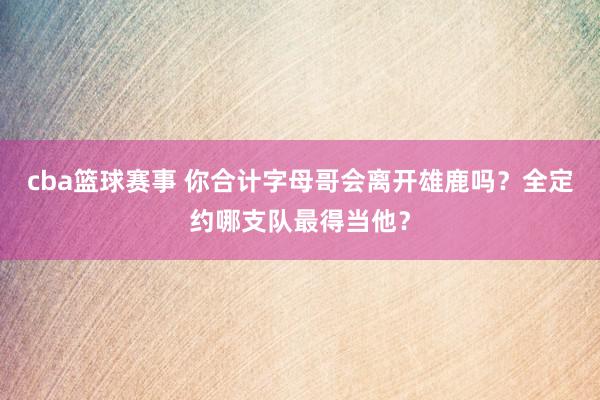 cba篮球赛事 你合计字母哥会离开雄鹿吗？全定约哪支队最得当他？